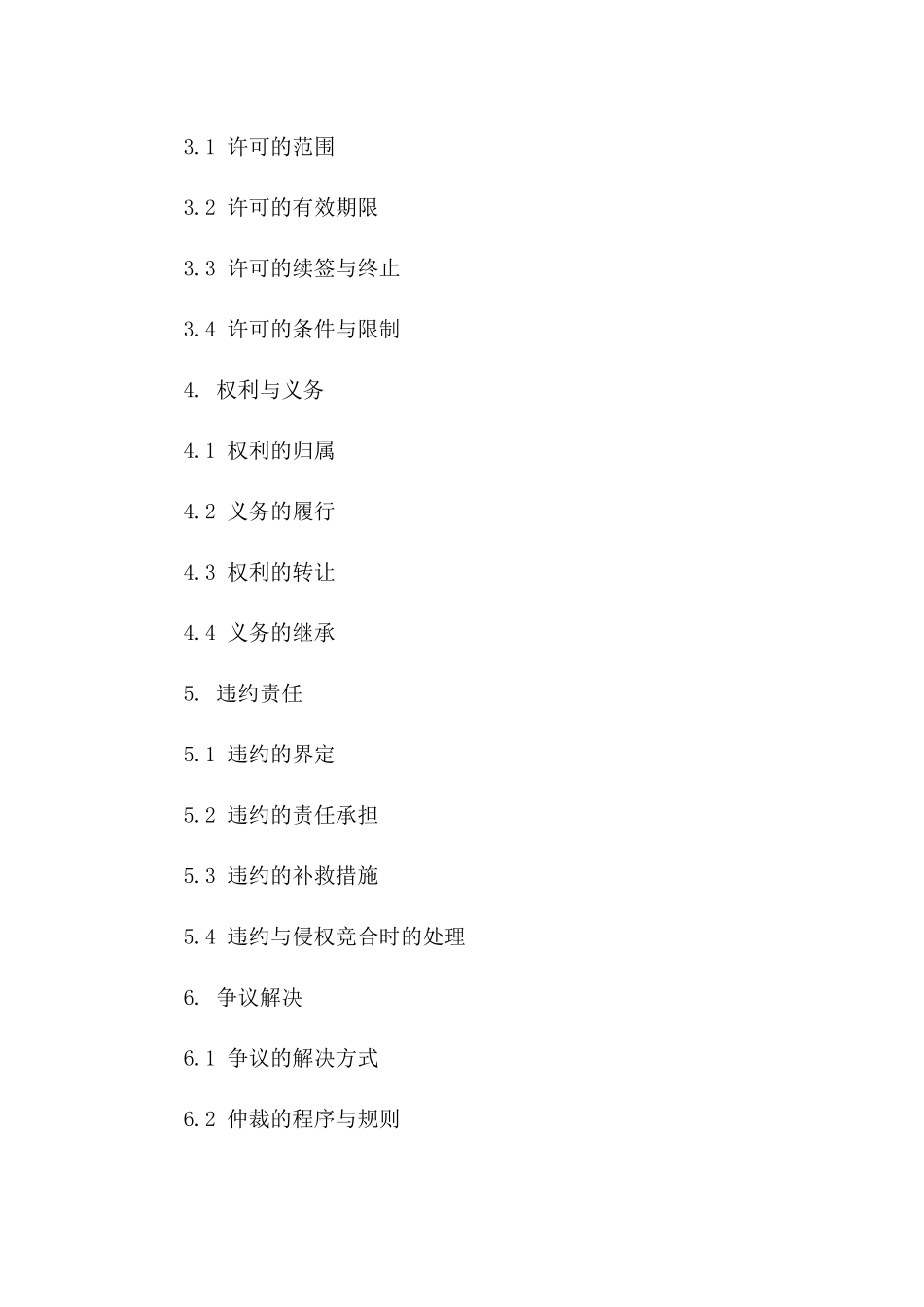 3.1 许可的范围

3.2 许可的有效期限

3.3 许可的续签与终止

3.4 许可的条件与限制

4. 权利与义务

4.1 权利的归属

4.2 义务的履行

4.3 权利的转让

4.4 义务的继承

5. 违约责任

5.1 违约的界定

5.2 违约的责任承担

5.3 违约的补救措施

5.4 违约与侵权竞合时的处理

6. 争议解决

6.1 争议的解决方式

6.2 仲裁的程序与规则